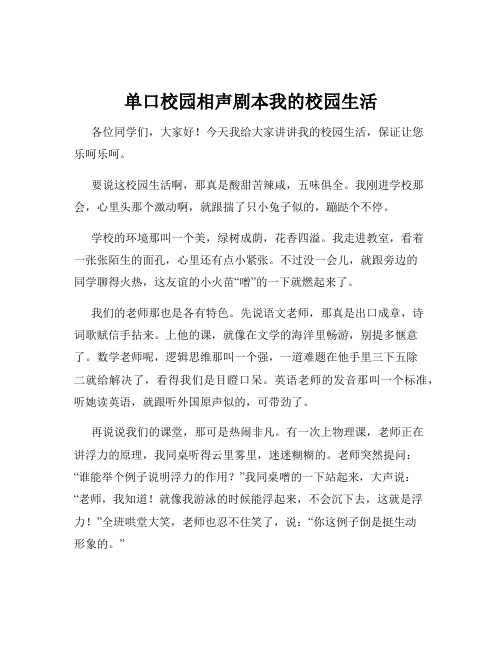 单口校园相声剧本我的校园生活

各位同学们，大家好！今天我给大家讲讲我的校园生活，保证让您乐呵乐呵。

要说这校园生活啊，那真是酸甜苦辣咸，五味俱全。我刚进学校那会，心里头那个激动啊，就跟揣了只小兔子似的，蹦跶个不停。

学校的环境那叫一个美，绿树成荫，花香四溢。我走进教室，看着一张张陌生的面孔，心里还有点小紧张。不过没一会儿，就跟旁边的同学聊得火热，这友谊的小火苗“噌”的一下就燃起来了。

我们的老师那也是各有特色。先说语文老师，那真是出口成章，诗词歌赋信手拈来。上他的课，就像在文学的海洋里畅游，别提多惬意了。数学老师呢，逻辑思维那叫一个强，一道难题在他手里三下五除二就给解决了，看得我们是目瞪口呆。英语老师的发音那叫一个标准，听她读英语，就跟听外国原声似的，可带劲了。

再说说我们的课堂，那可是热闹非凡。有一次上物理课，老师正在讲浮力的原理，我同桌听得云里雾里，迷迷糊糊的。老师突然提问：“谁能举个例子说明浮力的作用？”我同桌噌的一下站起来，大声说：“老师，我知道！就像我游泳的时候能浮起来，不会沉下去，这就是浮力！”全班哄堂大笑，老师也忍不住笑了，说：“你这例子倒是挺生动形象的。”